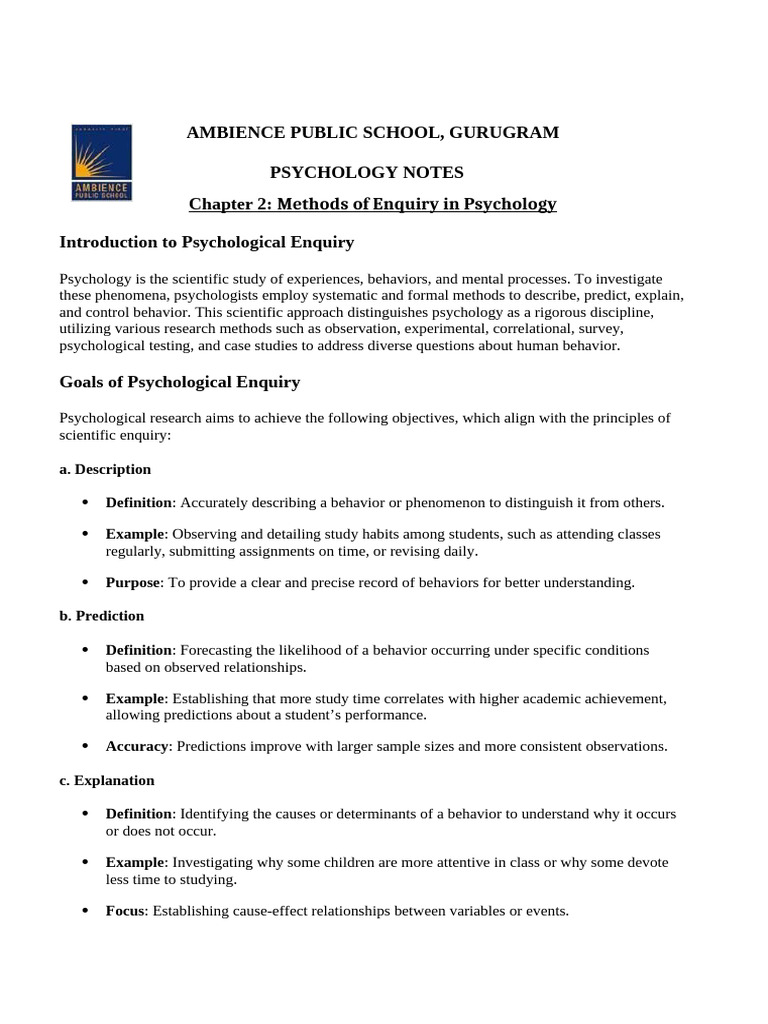 AMBIENCE PUBLIC SCHOOL

AMBIENCE PUBLIC SCHOOL, GURUGRAM

PSYCHOLOGY NOTES

Chapter 2: Methods of Enquiry in Psychology

Introduction to Psychological Enquiry

Psychology is the scientific study of experiences, behaviors, and mental processes. To investigate these phenomena, psychologists employ systematic and formal methods to describe, predict, explain, and control behavior. This scientific approach distinguishes psychology as a rigorous discipline, utilizing various research methods such as observation, experimental, correlational, survey, psychological testing, and case studies to address diverse questions about human behavior.

Goals of Psychological Enquiry

Psychological research aims to achieve the following objectives, which align with the principles of scientific enquiry:

a. Description

• Definition: Accurately describing a behavior or phenomenon to distinguish it from others.

• Example: Observing and detailing study habits among students, such as attending classes regularly, submitting assignments on time, or revising daily.

• Purpose: To provide a clear and precise record of behaviors for better understanding.

b. Prediction

• Definition: Forecasting the likelihood of a behavior occurring under specific conditions based on observed relationships.

• Example: Establishing that more study time correlates with higher academic achievement, allowing predictions about a student's performance.

• Accuracy: Predictions improve with larger sample sizes and more consistent observations.

c. Explanation

• Definition: Identifying the causes or determinants of a behavior to understand why it occurs or does not occur.

• Example: Investigating why some children are more attentive in class or why some devote less time to studying.

• Focus: Establishing cause-effect relationships between variables or events.